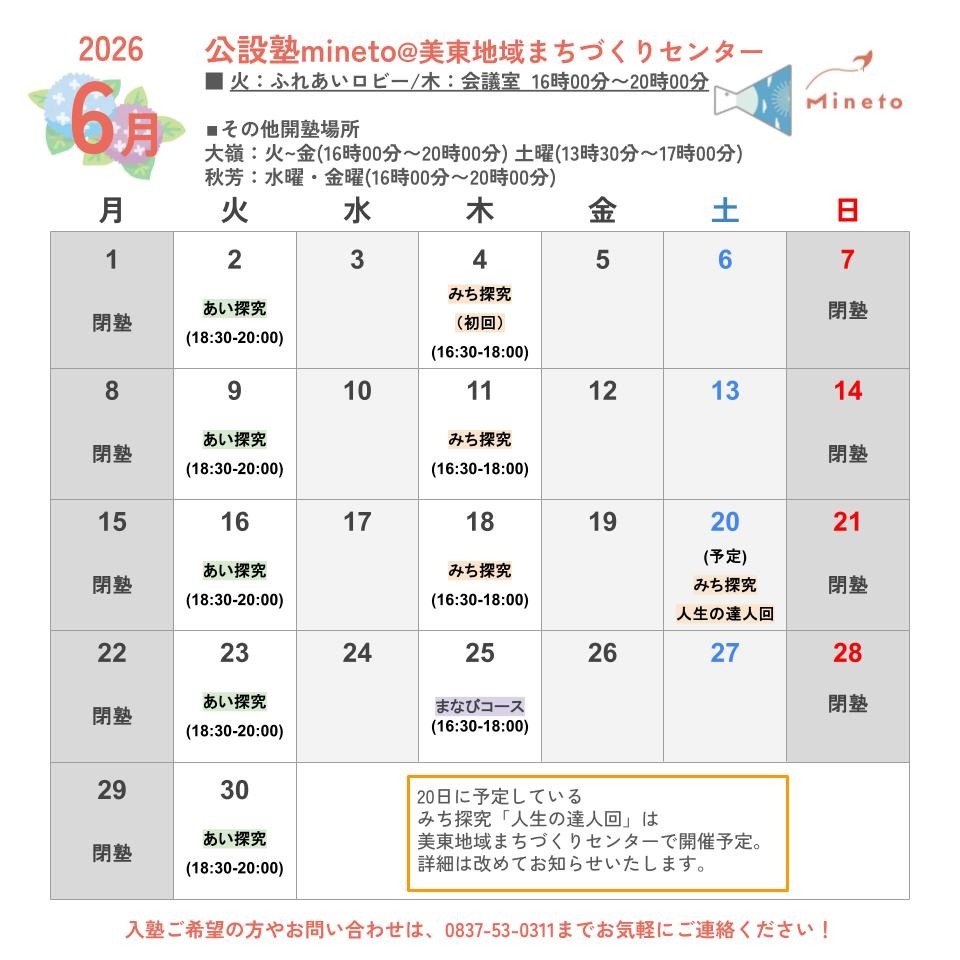 2026
6月

公設塾mineto@美東地域まちづくりセンター
■ 火：ふれあいロビー/木：会議室 16時00分～20時00分

Mineto

■その他開塾場所
大嶺：火~金(16時00分～20時00分) 土曜(13時30分～17時00分)
秋芳：水曜・金曜(16時00分～20時00分)

| 月 | 火 | 水 | 木 | 金 | 土 | 日 |
|---|---|---|---|---|---|---|
| 1 閉塾 | 2 あい探究 (18:30-20:00) | 3 | 4 みち探究 （初回） (16:30-18:00) | 5 | 6 | 7 閉塾 |
| 8 閉塾 | 9 あい探究 (18:30-20:00) | 10 | 11 みち探究 (16:30-18:00) | 12 | 13 | 14 閉塾 |
| 15 閉塾 | 16 あい探究 (18:30-20:00) | 17 | 18 みち探究 (16:30-18:00) | 19 | 20 (予定) みち探究 人生の達人回 | 21 閉塾 |
| 22 閉塾 | 23 あい探究 (18:30-20:00) | 24 | 25 まなびコース (16:30-18:00) | 26 | 27 | 28 閉塾 |
| 29 閉塾 | 30 あい探究 (18:30-20:00) | | | | | |

20日に予定している
みち探究「人生の達人回」は
美東地域まちづくりセンターで開催予定。
詳細は改めてお知らせいたします。

入塾ご希望の方やお問い合わせは、0837-53-0311までお気軽にご連絡ください！